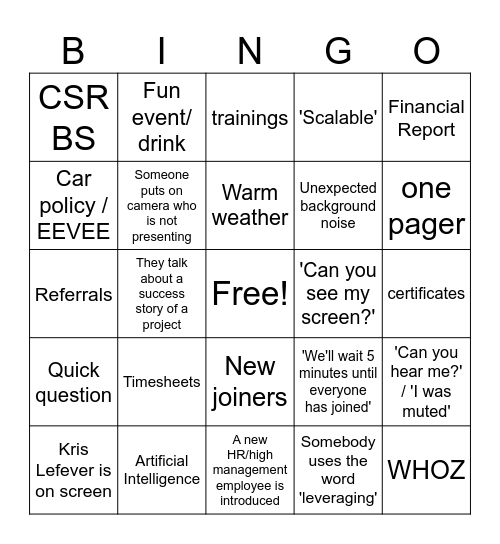 | B | I | N | G | O |
|---|---|---|---|---|
| CSR BS | Fun event/ drink | trainings | 'Scalable' | Financial Report |
| Car policy / EEVEE | Someone puts on camera who is not presenting | Warm weather | Unexpected background noise | one pager |
| Referrals | They talk about a success story of a project | Free! | 'Can you see my screen?' | certificates |
| Quick question | Timesheets | New joiners | 'We'll wait 5 minutes until everyone has joined' | 'Can you hear me?' / 'I was muted' |
| Kris Lefever is on screen | Artificial Intelligence | A new HR/high management employee is introduced | Somebody uses the word 'leveraging' | WHOZ |